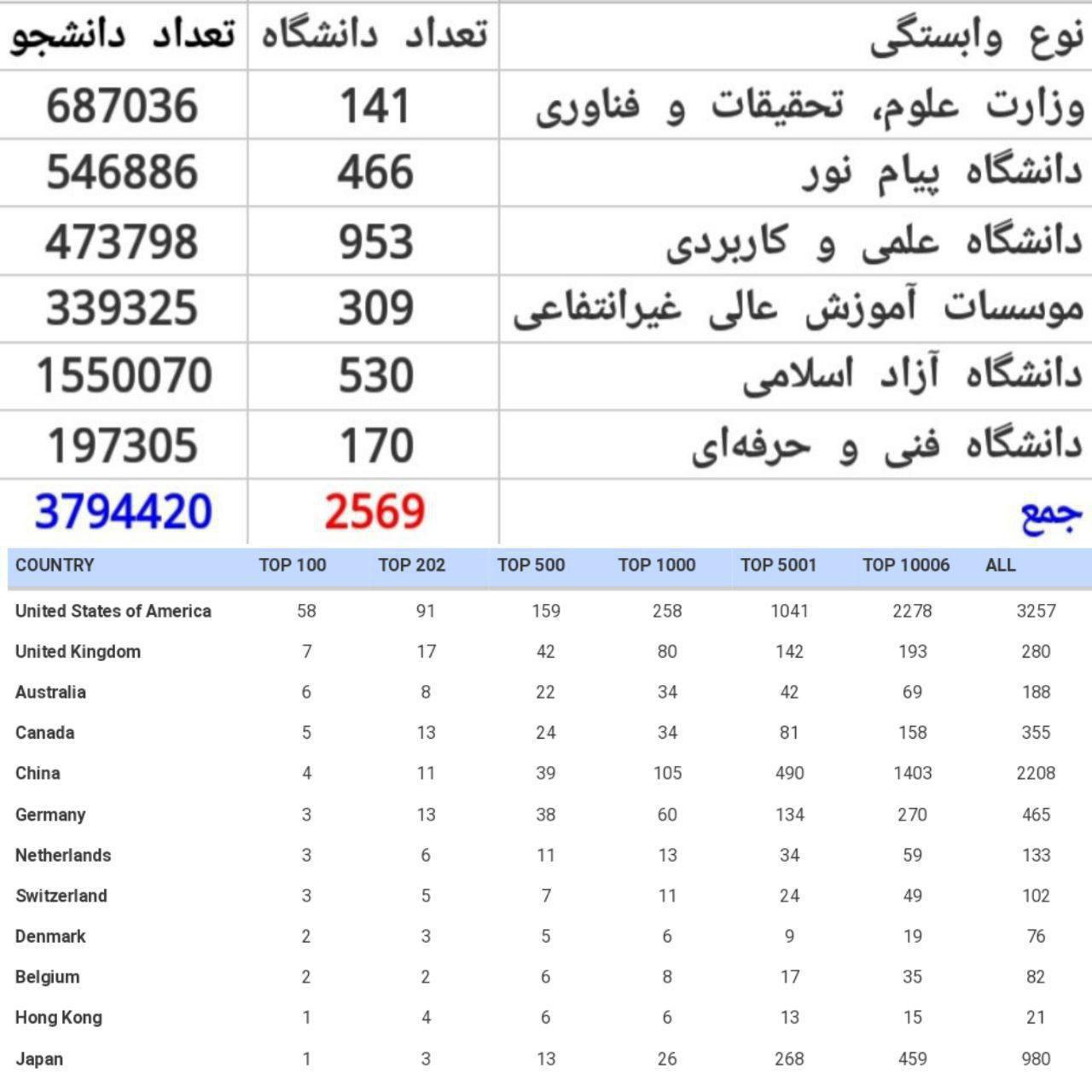 | نوع وابستگی | تعداد دانشگاه | تعداد دانشجو |
|---|---|---|
| وزارت علوم، تحقیقات و فناوری | 141 | 687036 |
| دانشگاه پیام نور | 466 | 546886 |
| دانشگاه علمی و کاربردی | 953 | 473798 |
| موسسات آموزش عالی غیرانتفاعی | 309 | 339325 |
| دانشگاه آزاد اسلامی | 530 | 1550070 |
| دانشگاه فنی و حرفه‌ای | 170 | 197305 |
| جمع | 2569 | 3794420 |

| COUNTRY | TOP 100 | TOP 202 | TOP 500 | TOP 1000 | TOP 5001 | TOP 10006 | ALL |
|---|---|---|---|---|---|---|---|
| United States of America | 58 | 91 | 159 | 258 | 1041 | 2278 | 3257 |
| United Kingdom | 7 | 17 | 42 | 80 | 142 | 193 | 280 |
| Australia | 6 | 8 | 22 | 34 | 42 | 69 | 188 |
| Canada | 5 | 13 | 24 | 34 | 81 | 158 | 355 |
| China | 4 | 11 | 39 | 105 | 490 | 1403 | 2208 |
| Germany | 3 | 13 | 38 | 60 | 134 | 270 | 465 |
| Netherlands | 3 | 6 | 11 | 13 | 34 | 59 | 133 |
| Switzerland | 3 | 5 | 7 | 11 | 24 | 49 | 102 |
| Denmark | 2 | 3 | 5 | 6 | 9 | 19 | 76 |
| Belgium | 2 | 2 | 6 | 8 | 17 | 35 | 82 |
| Hong Kong | 1 | 4 | 6 | 6 | 13 | 15 | 21 |
| Japan | 1 | 3 | 13 | 26 | 268 | 459 | 980 |